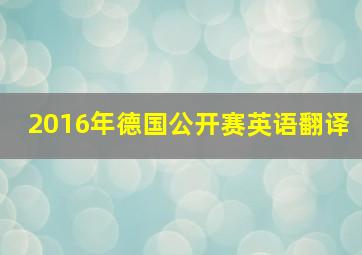 2016年德国公开赛英语翻译